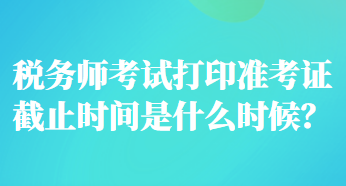 税务师考试打印准考证截止时间是什么时候?